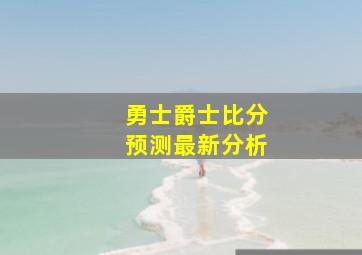 勇士爵士比分
预测最新分析